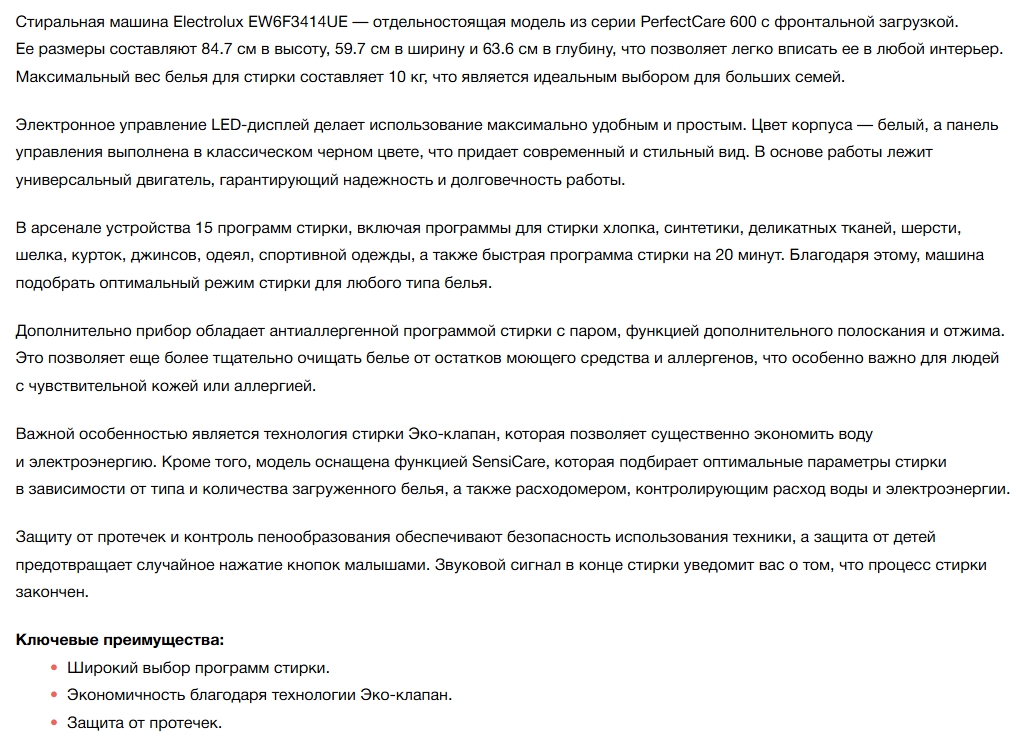 Стиральная машина Electrolux EW6F3414UE — отдельностоящая модель из серии PerfectCare 600 с фронтальной загрузкой. Ее размеры составляют 84.7 см в высоту, 59.7 см в ширину и 63.6 см в глубину, что позволяет легко вписать ее в любой интерьер. Максимальный вес белья для стирки составляет 10 кг, что является идеальным выбором для больших семей.

Электронное управление LED-дисплей делает использование максимально удобным и простым. Цвет корпуса — белый, а панель управления выполнена в классическом черном цвете, что придает современный и стильный вид. В основе работы лежит универсальный двигатель, гарантирующий надежность и долговечность работы.

В арсенале устройства 15 программ стирки, включая программы для стирки хлопка, синтетики, деликатных тканей, шерсти, шелка, курток, джинсов, одеял, спортивной одежды, а также быстрая программа стирки на 20 минут. Благодаря этому, машина подобрать оптимальный режим стирки для любого типа белья.

Дополнительно прибор обладает антиаллергенной программой стирки с паром, функцией дополнительного полоскания и отжима. Это позволяет еще более тщательно очищать белье от остатков моющего средства и аллергенов, что особенно важно для людей с чувствительной кожей или аллергией.

Важной особенностью является технология стирки Эко-клапан, которая позволяет существенно экономить воду и электроэнергию. Кроме того, модель оснащена функцией SensiCare, которая подбирает оптимальные параметры стирки в зависимости от типа и количества загруженного белья, а также расходомером, контролирующим расход воды и электроэнергии.

Защиту от протечек и контроль пенообразования обеспечивают безопасность использования техники, а защита от детей предотвращает случайное нажатие кнопок малышами. Звуковой сигнал в конце стирки уведомит вас о том, что процесс стирки закончен.

Ключевые преимущества:
• Широкий выбор программ стирки.
• Экономичность благодаря технологии Эко-клапан.
• Защита от протечек.